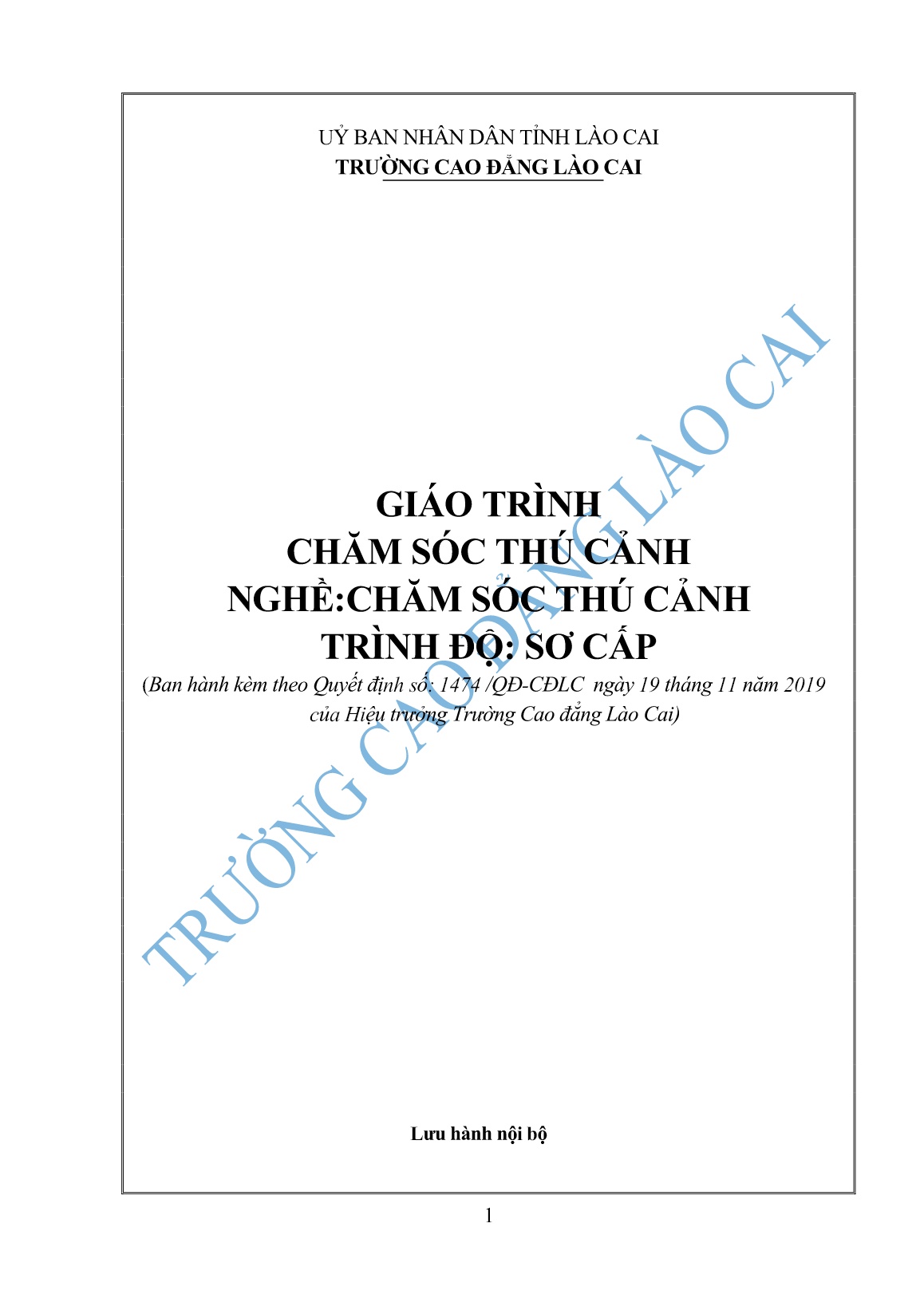 UỶ BAN NHÂN DÂN TỈNH LÀO CAI
TRƯỜNG CAO ĐẲNG LÀO CAI

GIÁO TRÌNH
CHĂM SÓC THÚ CẢNH
NGHỀ:CHĂM SÓC THÚ CẢNH
TRÌNH ĐỘ: SƠ CẤP
(Ban hành kèm theo Quyết định số: 1474 /QĐ-CĐLC ngày 19 tháng 11 năm 2019 của Hiệu trưởng Trường Cao đẳng Lào Cai)

TRƯỜNG CAO ĐẲNG LÀO CAI

Lưu hành nội bộ

1